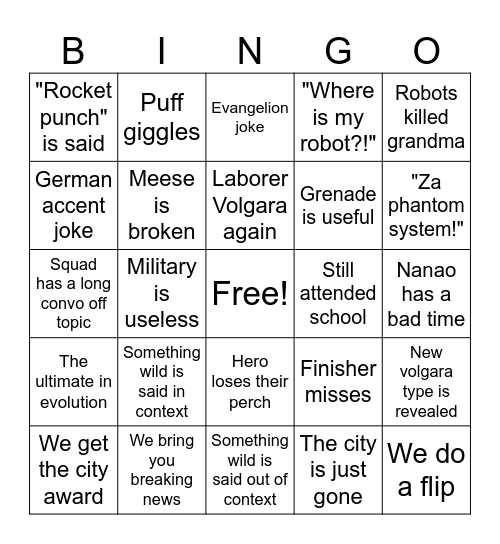 | B | I | N | G | O |
|---|---|---|---|---|
| "Rocket punch" is said | Puff giggles | Evangelion joke | "Where is my robot?!" | Robots killed grandma |
| German accent joke | Meese is broken | Laborer Volgara again | Grenade is useful | "Za phantom system!" |
| Squad has a long convo off topic | Military is useless | Free! | Still attended school | Nanao has a bad time |
| The ultimate in evolution | Something wild is said in context | Hero loses their perch | Finisher misses | New volgara type is revealed |
| We get the city award | We bring you breaking news | Something wild is said out of context | The city is just gone | We do a flip |